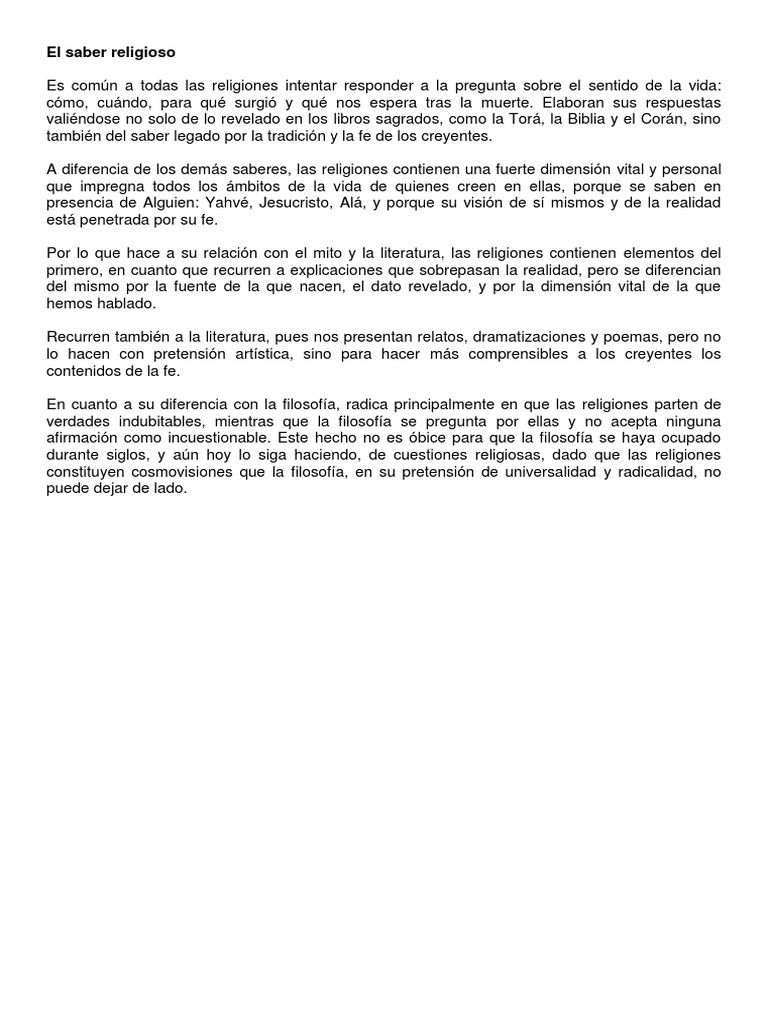 El saber religioso

Es común a todas las religiones intentar responder a la pregunta sobre el sentido de la vida: cómo, cuándo, para qué surgió y qué nos espera tras la muerte. Elaboran sus respuestas valiéndose no solo de lo revelado en los libros sagrados, como la Torá, la Biblia y el Corán, sino también del saber legado por la tradición y la fe de los creyentes.

A diferencia de los demás saberes, las religiones contienen una fuerte dimensión vital y personal que impregna todos los ámbitos de la vida de quienes creen en ellas, porque se saben en presencia de Alguien: Yahvé, Jesucristo, Alá, y porque su visión de sí mismos y de la realidad está penetrada por su fe.

Por lo que hace a su relación con el mito y la literatura, las religiones contienen elementos del primero, en cuanto que recurren a explicaciones que sobrepasan la realidad, pero se diferencian del mismo por la fuente de la que nacen, el dato revelado, y por la dimensión vital de la que hemos hablado.

Recurren también a la literatura, pues nos presentan relatos, dramatizaciones y poemas, pero no lo hacen con pretensión artística, sino para hacer más comprensibles a los creyentes los contenidos de la fe.

En cuanto a su diferencia con la filosofía, radica principalmente en que las religiones parten de verdades indubitables, mientras que la filosofía se pregunta por ellas y no acepta ninguna afirmación como incuestionable. Este hecho no es óbice para que la filosofía se haya ocupado durante siglos, y aún hoy lo siga haciendo, de cuestiones religiosas, dado que las religiones constituyen cosmovisiones que la filosofía, en su pretensión de universalidad y radicalidad, no puede dejar de lado.